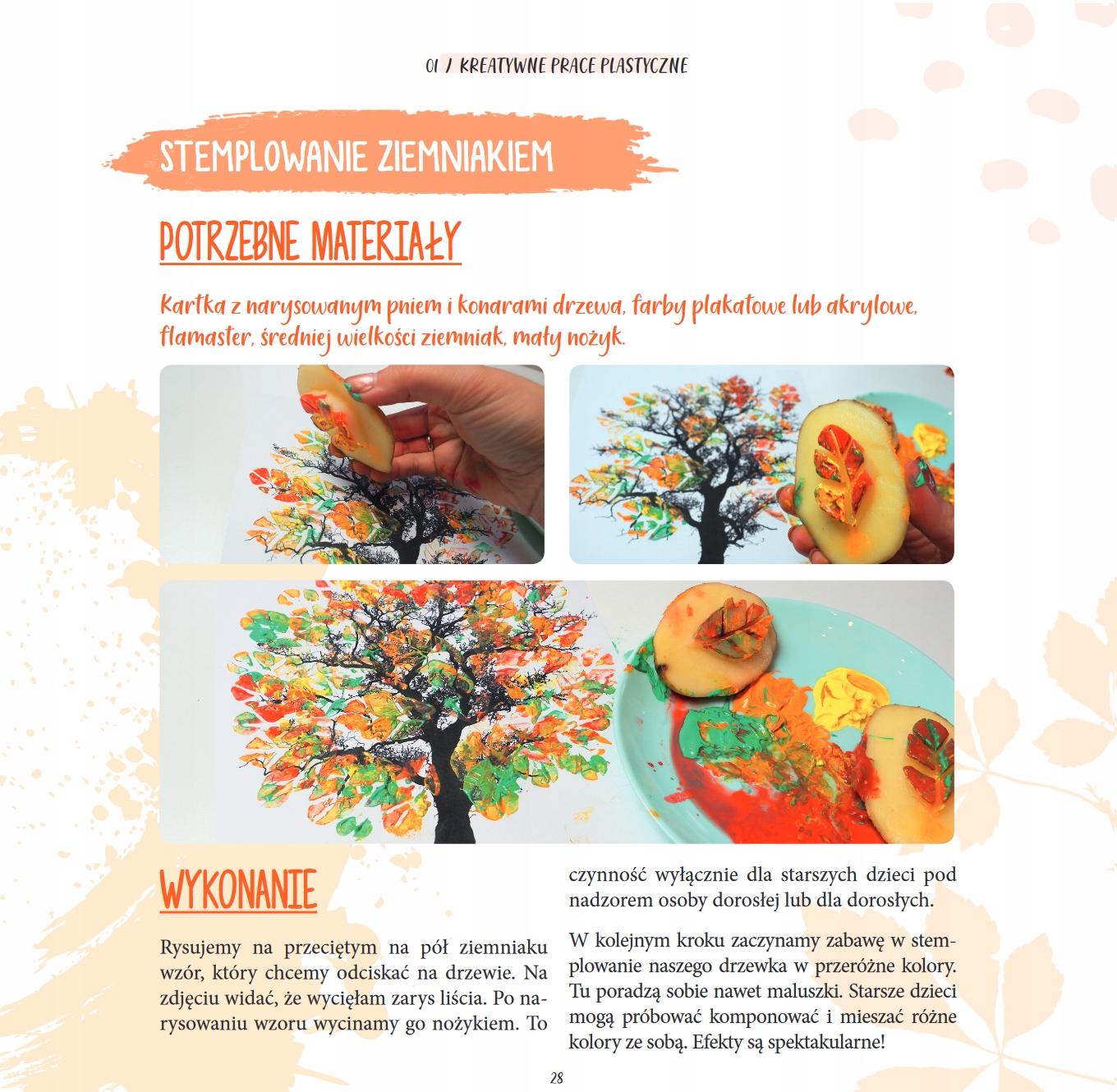 01 / KREATYWNE PRACE PLASTYCZNE

STEMPLOWANIE ZIEMNIAKIEM

POTRZEBNE MATERIAŁY

Kartka z narysowanym pniem i konarami drzewa, farby plakatowe lub akrylowe, flamaster, średniej wielkości ziemniak, mały nożyk.

WYKONANIE

Rysujemy na przeciętym na pół ziemniaku wzór, który chcemy odciskać na drzewie. Na zdjęciu widać, że wycięłam zarys liścia. Po narysowaniu wzoru wycinamy go nożykiem. To czynność wyłącznie dla starszych dzieci pod nadzorem osoby dorosłej lub dla dorosłych.

W kolejnym kroku zaczynamy zabawę w stemplowanie naszego drzewka w przeróżne kolory. Tu poradzą sobie nawet maluszki. Starsze dzieci mogą próbować komponować i mieszać różne kolory ze sobą. Efekty są spektakularne!

28